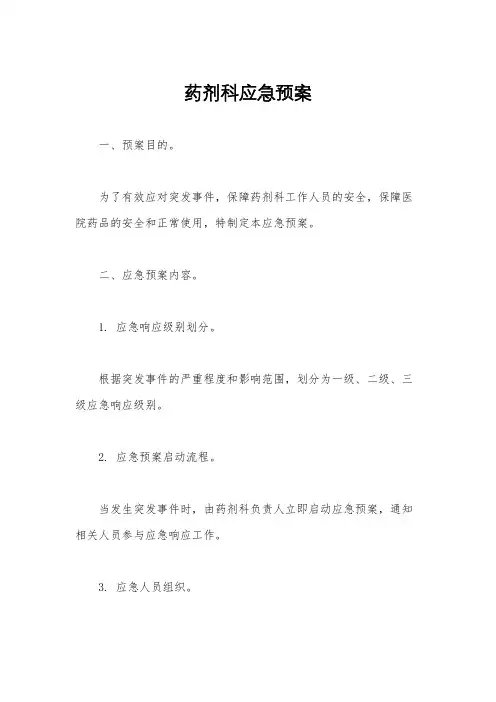 药剂科应急预案

一、预案目的。

为了有效应对突发事件，保障药剂科工作人员的安全，保障医院药品的安全和正常使用，特制定本应急预案。

二、应急预案内容。

1. 应急响应级别划分。

根据突发事件的严重程度和影响范围，划分为一级、二级、三级应急响应级别。

2. 应急预案启动流程。

当发生突发事件时，由药剂科负责人立即启动应急预案，通知相关人员参与应急响应工作。

3. 应急人员组织。